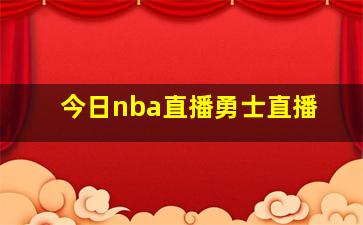 今日nba直播勇士直播